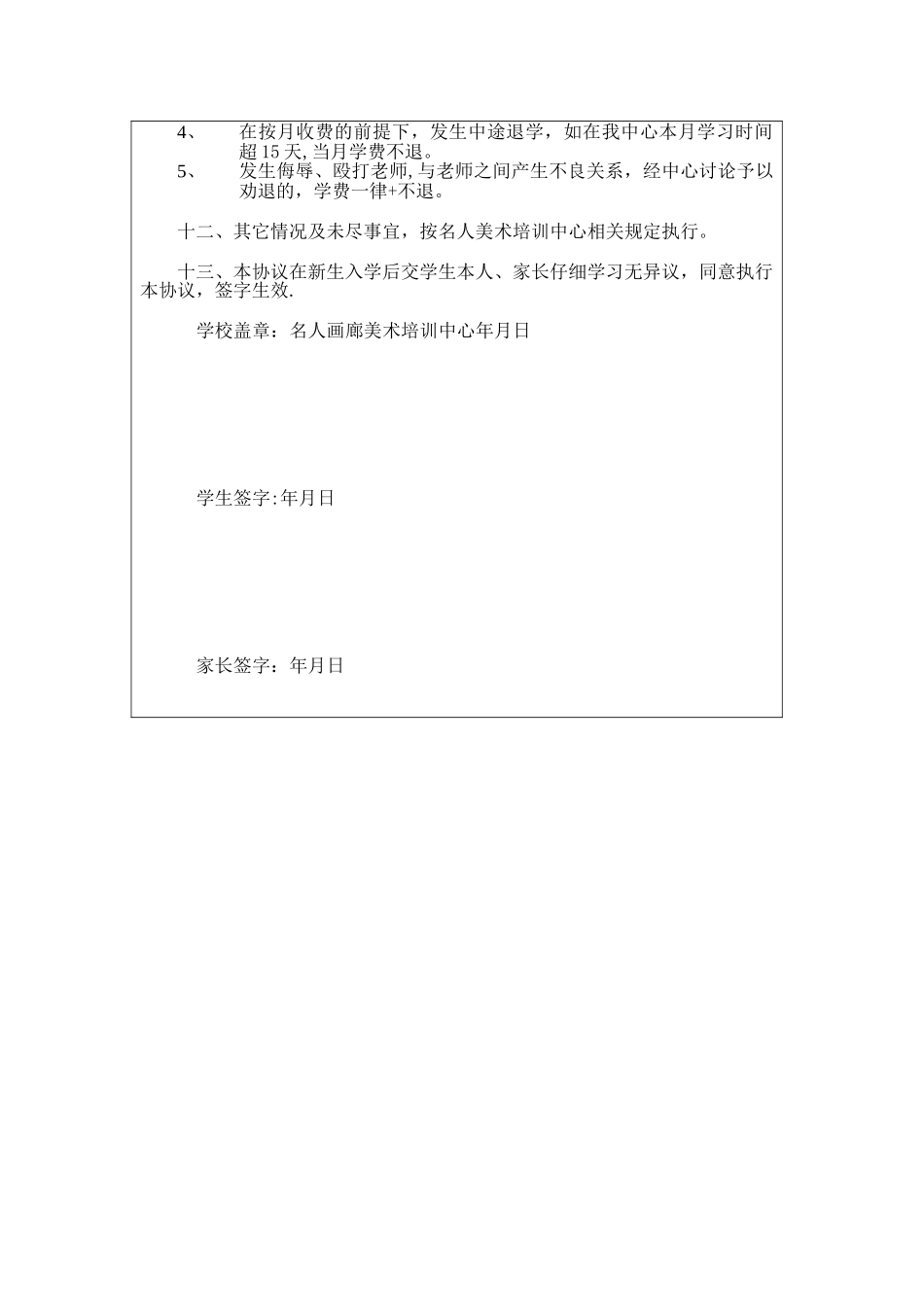 4、　在按月收费的前提下，发生中途退学，如在我中心本月学习时间超15天,当月学费不退。

5、　发生侮辱、殴打老师,与老师之间产生不良关系，经中心讨论予以劝退的，学费一律+不退。

十二、其它情况及未尽事宜，按名人美术培训中心相关规定执行。

十三、本协议在新生入学后交学生本人、家长仔细学习无异议，同意执行本协议，签字生效.

学校盖章：名人画廊美术培训中心年月日

学生签字:年月日

家长签字：年月日